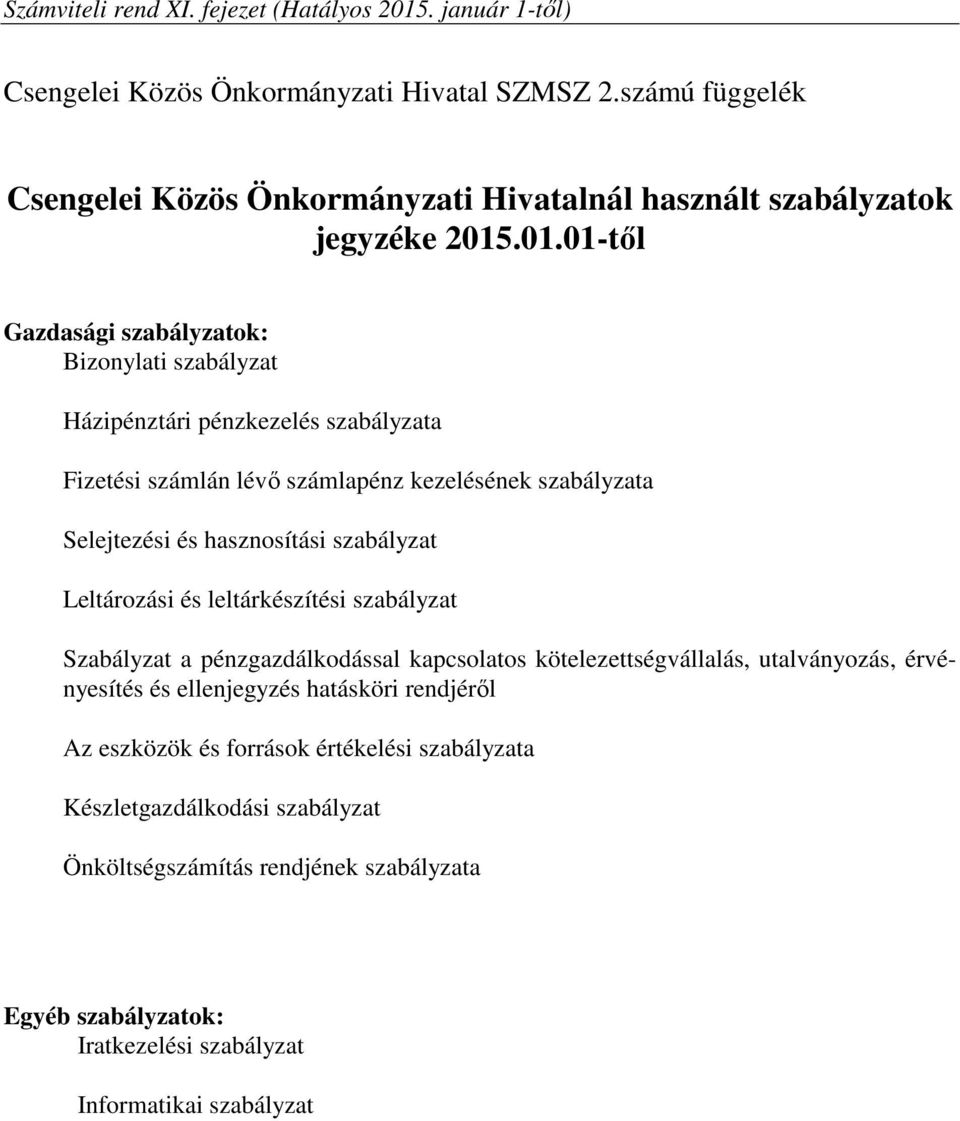 Számviteli rend XI. fejezet (Hatályos 2015. január 1-től)

Csengelei Közös Önkormányzati Hivatal SZMSZ 2.számú függelék

Csengelei Közös Önkormányzati Hivatalnál használt szabályzatok jegyzéke 2015.01.01-től

Gazdasági szabályzatok:
Bizonylati szabályzat

Házipénztári pénzkezelés szabályzata

Fizetési számlán lévő számlapénz kezelésének szabályzata

Selejtezési és hasznosítási szabályzat

Leltározási és leltárkészítési szabályzat

Szabályzat a pénzgazdálkodással kapcsolatos kötelezettségvállalás, utalványozás, érvényesítés és ellenjegyzés hatásköri rendjéről

Az eszközök és források értékelési szabályzata

Készletgazdálkodási szabályzat

Önköltségszámítás rendjének szabályzata

Egyéb szabályzatok:
Iratkezelési szabályzat

Informatikai szabályzat